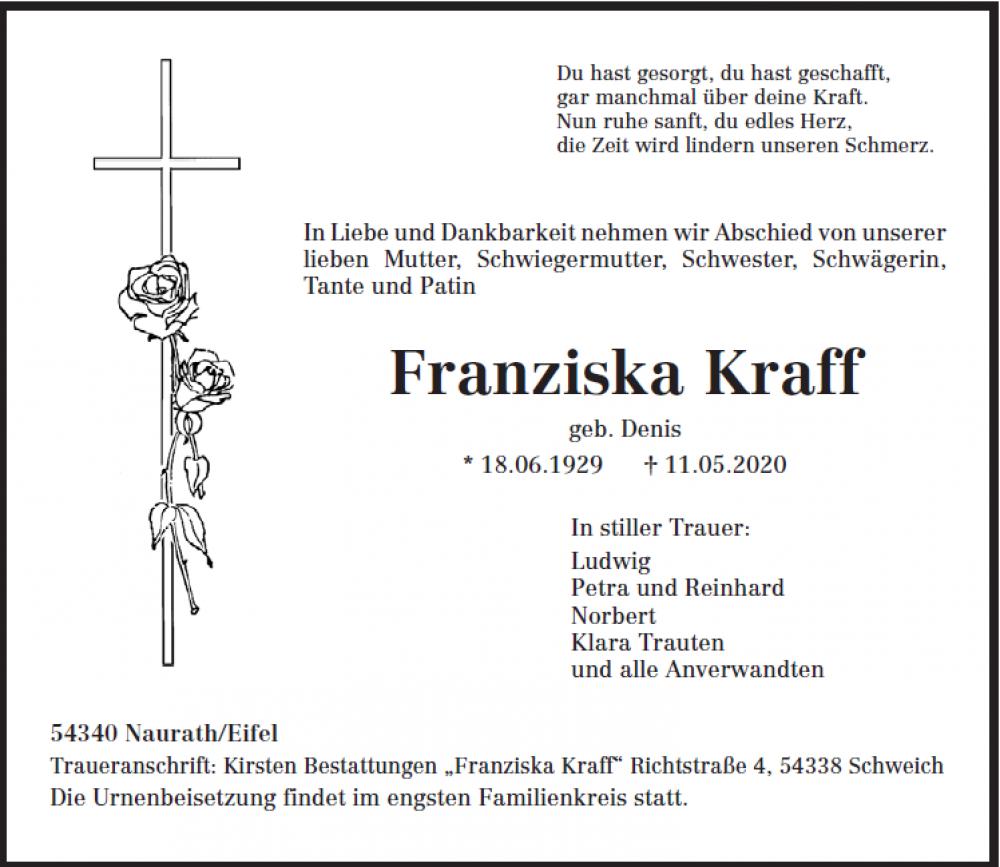 Du hast gesorgt, du hast geschafft,
gar manchmal über deine Kraft.
Nun ruhe sanft, du edles Herz,
die Zeit wird lindern unseren Schmerz.

In Liebe und Dankbarkeit nehmen wir Abschied von unserer lieben Mutter, Schwiegermutter, Schwester, Schwägerin, Tante und Patin

Franziska Kraff

geb. Denis

* 18.06.1929 † 11.05.2020

In stiller Trauer:
Ludwig
Petra und Reinhard
Norbert
Klara Trauten
und alle Anverwandten

54340 Naurath/Eifel
Traueranschrift: Kirsten Bestattungen „Franziska Kraff“ Richtstraße 4, 54338 Schweich
Die Urnenbeisetzung findet im engsten Familienkreis statt.